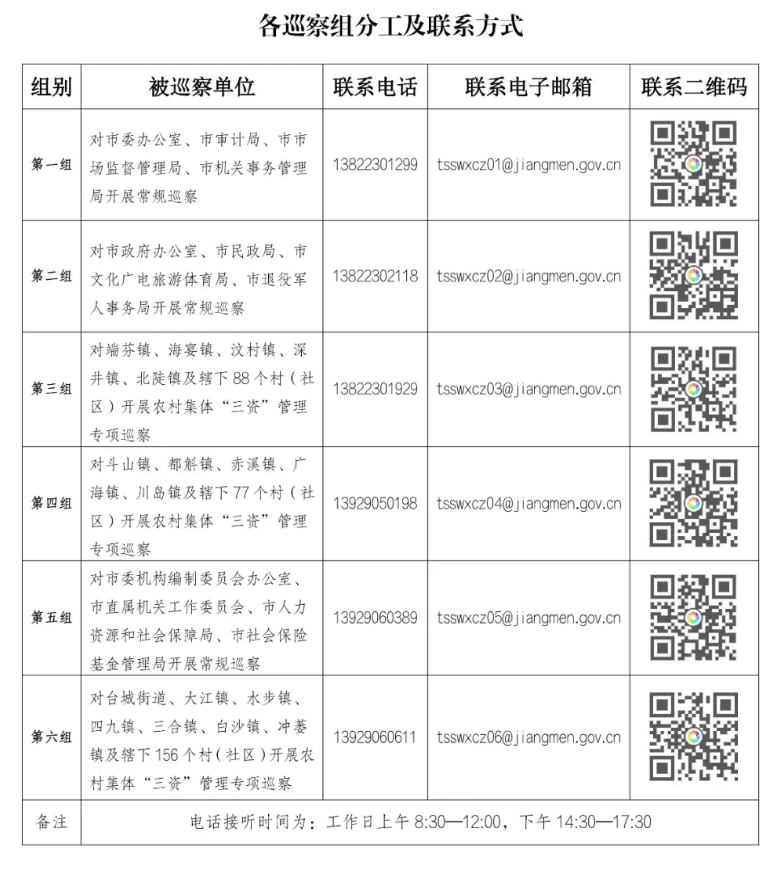 各巡察组分工及联系方式

| 组别 | 被巡察单位 | 联系电话 | 联系电子邮箱 | 联系二维码 |
|---|---|---|---|---|
| 第一组 | 对市委办公室、市审计局、市市场监督管理局、市机关事务管理局开展常规巡察 | 13822301299 | tsswxcz01@jiangmen.gov.cn | |
| 第二组 | 对市政府办公室、市民政局、市文化广电旅游体育局、市退役军人事务局开展常规巡察 | 13822302118 | tsswxcz02@jiangmen.gov.cn | |
| 第三组 | 对端芬镇、海宴镇、汶村镇、深井镇、北陡镇及辖下88个村（社区）开展农村集体“三资”管理专项巡察 | 13822301929 | tsswxcz03@jiangmen.gov.cn | |
| 第四组 | 对斗山镇、都斛镇、赤溪镇、广海镇、川岛镇及辖下77个村（社区）开展农村集体“三资”管理专项巡察 | 13929050198 | tsswxcz04@jiangmen.gov.cn | |
| 第五组 | 对市委机构编制委员会办公室、市直属机关工作委员会、市人力资源和社会保障局、市社会保险基金管理局开展常规巡察 | 13929060389 | tsswxcz05@jiangmen.gov.cn | |
| 第六组 | 对台城街道、大江镇、水步镇、四九镇、三合镇、白沙镇、冲蒌镇及辖下156个村（社区）开展农村集体“三资”管理专项巡察 | 13929060611 | tsswxcz06@jiangmen.gov.cn | |
| 备注 | 电话接听时间为：工作日上午8:30—12:00，下午14:30—17:30 | | | |